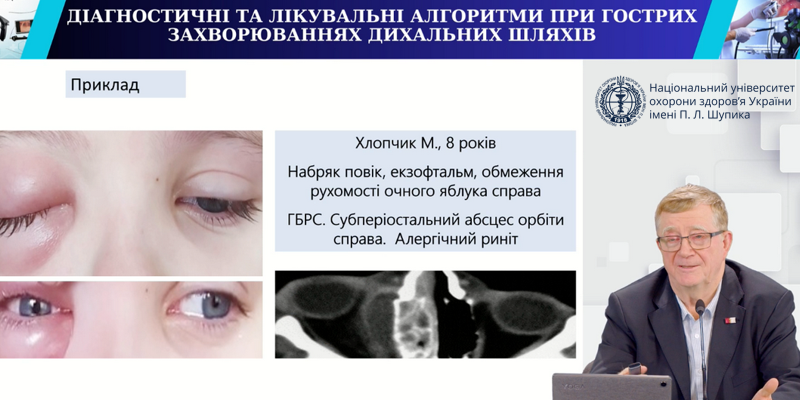 ДІАГНОСТИЧНІ ТА ЛІКУВАЛЬНІ АЛГОРИТМИ ПРИ ГОСТРИХ ЗАХВОРЮВАННЯХ ДИХАЛЬНИХ ШЛЯХІВ

Приклад

Національний університет охорони здоров'я України імені П. Л. Шупика

Хлопчик М., 8 років

Набряк повік, екзофтальм, обмеження рухомості очного яблука справа

ГБРС. Субперіостальний абсцес орбіти справа. Алергічний риніт